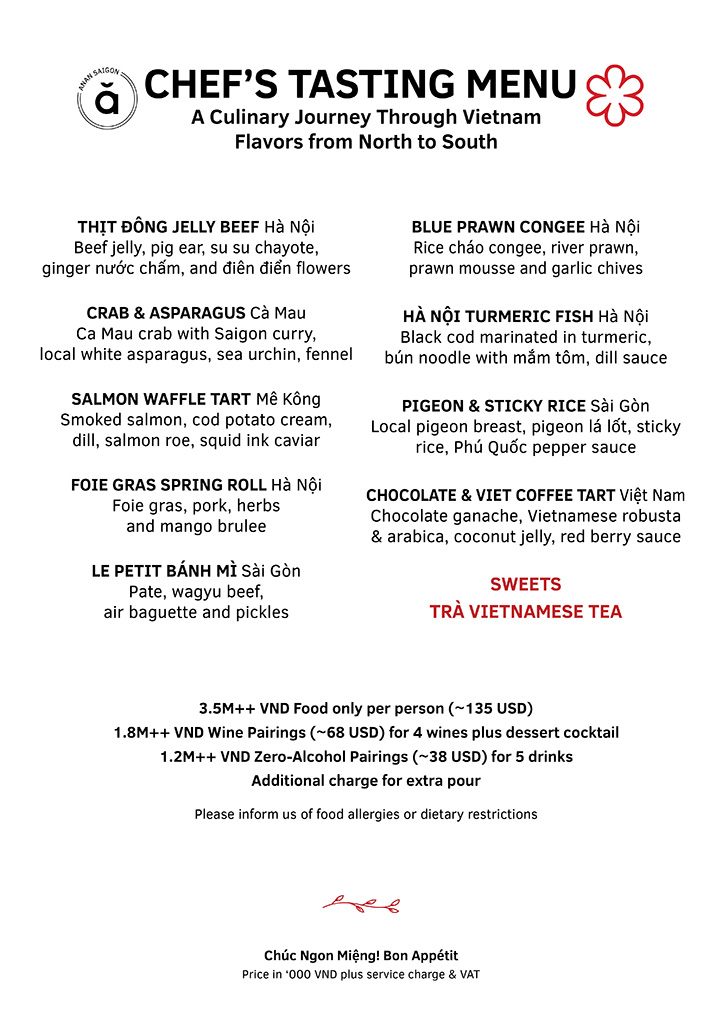 ANAN SAIGON
ă

CHEF'S TASTING MENU
A Culinary Journey Through Vietnam
Flavors from North to South

THỊT ĐÔNG JELLY BEEF Hà Nội
Beef jelly, pig ear, su su chayote, ginger nước chấm, and điên điển flowers

CRAB & ASPARAGUS Cà Mau
Ca Mau crab with Saigon curry, local white asparagus, sea urchin, fennel

SALMON WAFFLE TART Mê Kông
Smoked salmon, cod potato cream, dill, salmon roe, squid ink caviar

FOIE GRAS SPRING ROLL Hà Nội
Foie gras, pork, herbs and mango brulee

LE PETIT BÁNH MÌ Sài Gòn
Pate, wagyu beef, air baguette and pickles

BLUE PRAWN CONGEE Hà Nội
Rice cháo congee, river prawn, prawn mousse and garlic chives

HÀ NỘI TURMERIC FISH Hà Nội
Black cod marinated in turmeric, bún noodle with mắm tôm, dill sauce

PIGEON & STICKY RICE Sài Gòn
Local pigeon breast, pigeon lá lốt, sticky rice, Phú Quốc pepper sauce

CHOCOLATE & VIET COFFEE TART Việt Nam
Chocolate ganache, Vietnamese robusta & arabica, coconut jelly, red berry sauce

SWEETS
TRÀ VIETNAMESE TEA

3.5M++ VND Food only per person (~135 USD)
1.8M++ VND Wine Pairings (~68 USD) for 4 wines plus dessert cocktail
1.2M++ VND Zero-Alcohol Pairings (~38 USD) for 5 drinks
Additional charge for extra pour

Please inform us of food allergies or dietary restrictions

Chúc Ngon Miệng! Bon Appétit
Price in '000 VND plus service charge & VAT